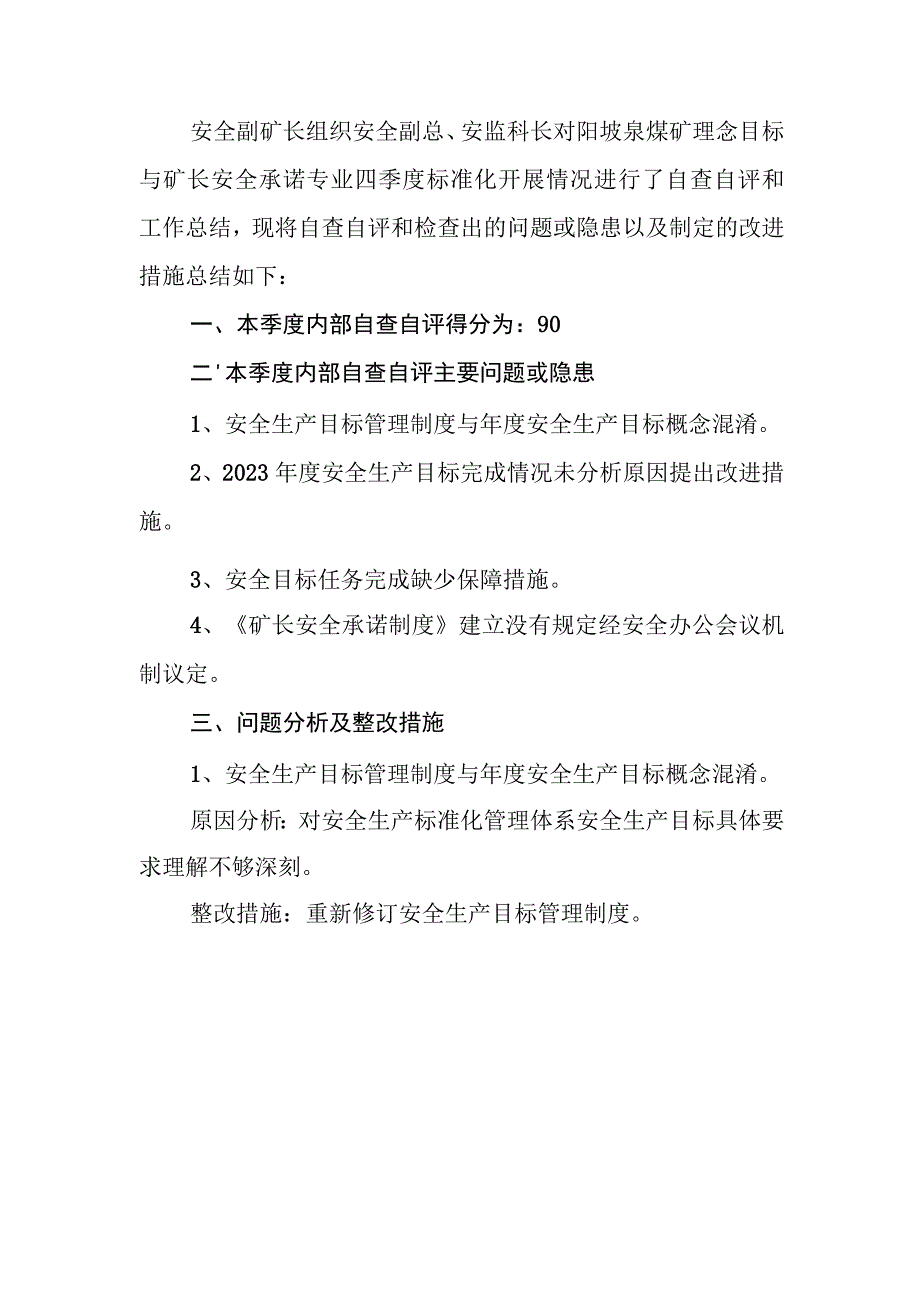 安全副矿长组织安全副总、安监科长对阳坡泉煤矿理念目标与矿长安全承诺专业四季度标准化开展情况进行了自查自评和工作总结，现将自查自评和检查出的问题或隐患以及制定的改进措施总结如下：

一、本季度内部自查自评得分为：90

二'本季度内部自查自评主要问题或隐患

1、安全生产目标管理制度与年度安全生产目标概念混淆。

2、2023年度安全生产目标完成情况未分析原因提出改进措施。

3、安全目标任务完成缺少保障措施。

4、《矿长安全承诺制度》建立没有规定经安全办公会议机制议定。

三、问题分析及整改措施

1、安全生产目标管理制度与年度安全生产目标概念混淆。

原因分析：对安全生产标准化管理体系安全生产目标具体要求理解不够深刻。

整改措施：重新修订安全生产目标管理制度。